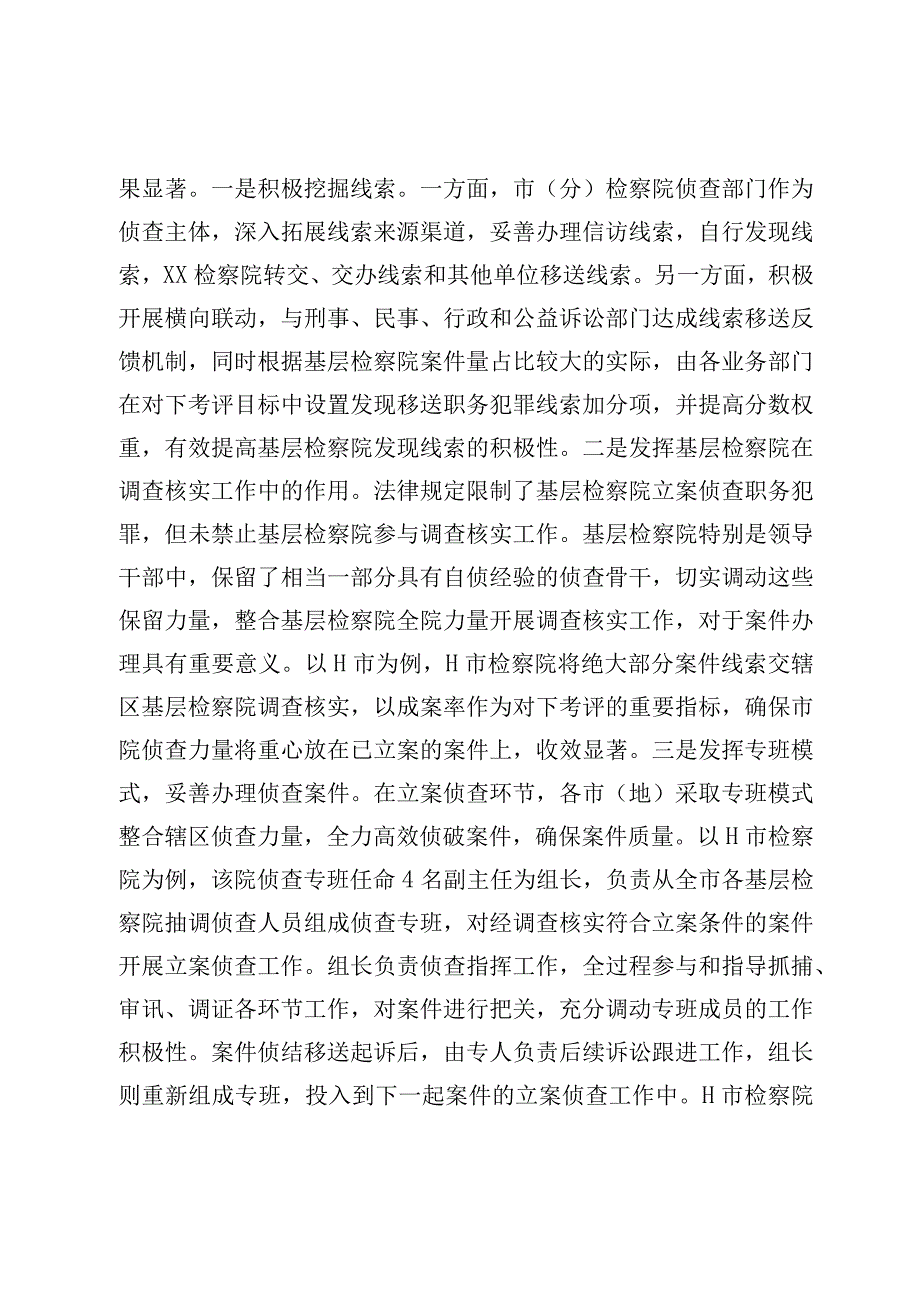 果显著。一是积极挖掘线索。一方面，市（分）检察院侦查部门作为侦查主体，深入拓展线索来源渠道，妥善办理信访线索，自行发现线索，XX检察院转交、交办线索和其他单位移送线索。另一方面，积极开展横向联动，与刑事、民事、行政和公益诉讼部门达成线索移送反馈机制，同时根据基层检察院案件量占比较大的实际，由各业务部门在对下考评目标中设置发现移送职务犯罪线索加分项，并提高分数权重，有效提高基层检察院发现线索的积极性。二是发挥基层检察院在调查核实工作中的作用。法律规定限制了基层检察院立案侦查职务犯罪，但未禁止基层检察院参与调查核实工作。基层检察院特别是领导干部中，保留了相当一部分具有自侦经验的侦查骨干，切实调动这些保留力量，整合基层检察院全院力量开展调查核实工作，对于案件办理具有重要意义。以H市为例，H市检察院将绝大部分案件线索交辖区基层检察院调查核实，以成案率作为对下考评的重要指标，确保市院侦查力量将重心放在已立案的案件上，收效显著。三是发挥专班模式，妥善办理侦查案件。在立案侦查环节，各市（地）采取专班模式整合辖区侦查力量，全力高效侦破案件，确保案件质量。以H市检察院为例，该院侦查专班任命4名副主任为组长，负责从全市各基层检察院抽调侦查人员组成侦查专班，对经调查核实符合立案条件的案件开展立案侦查工作。组长负责侦查指挥工作，全过程参与和指导抓捕、审讯、调证各环节工作，对案件进行把关，充分调动专班成员的工作积极性。案件侦结移送起诉后，由专人负责后续诉讼跟进工作，组长则重新组成专班，投入到下一起案件的立案侦查工作中。H市检察院